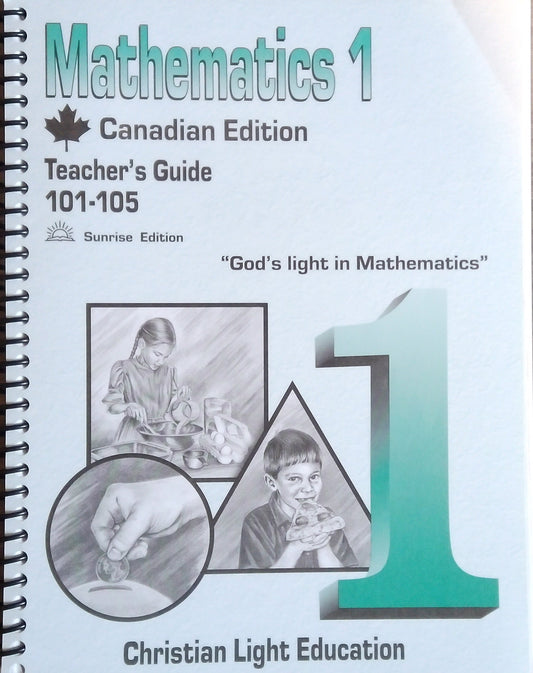 Mathematics 1

Canadian Edition

Teacher's Guide
101-105

Sunrise Edition

"God's light in Mathematics"

1

Christian Light Education